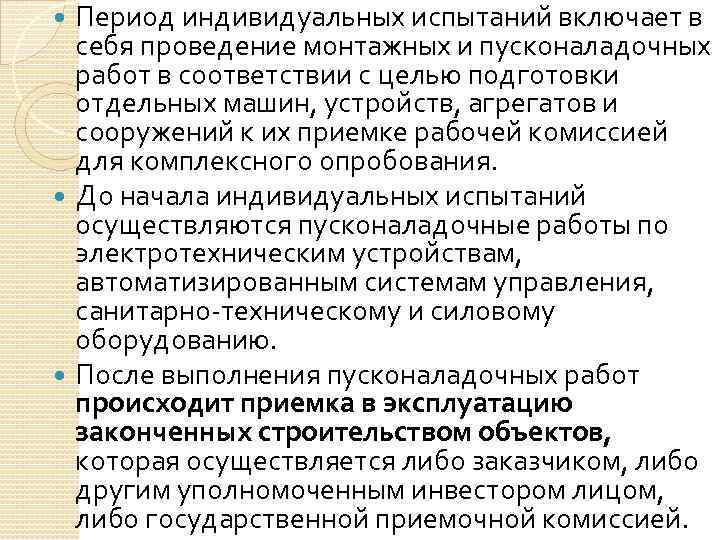 • Период индивидуальных испытаний включает в себя проведение монтажных и пусконаладочных работ в соответствии с целью подготовки отдельных машин, устройств, агрегатов и сооружений к их приемке рабочей комиссией для комплексного опробования.

• До начала индивидуальных испытаний осуществляются пусконаладочные работы по электротехническим устройствам, автоматизированным системам управления, санитарно-техническому и силовому оборудованию.

• После выполнения пусконаладочных работ происходит приемка в эксплуатацию законченных строительством объектов, которая осуществляется либо заказчиком, либо другим уполномоченным инвестором лицом, либо государственной приемочной комиссией.